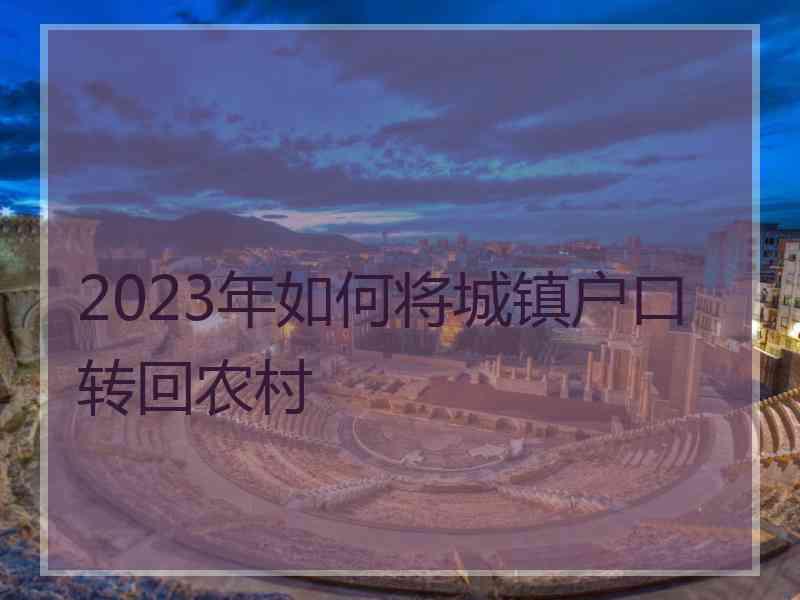 2023年如何将城镇户口转回农村